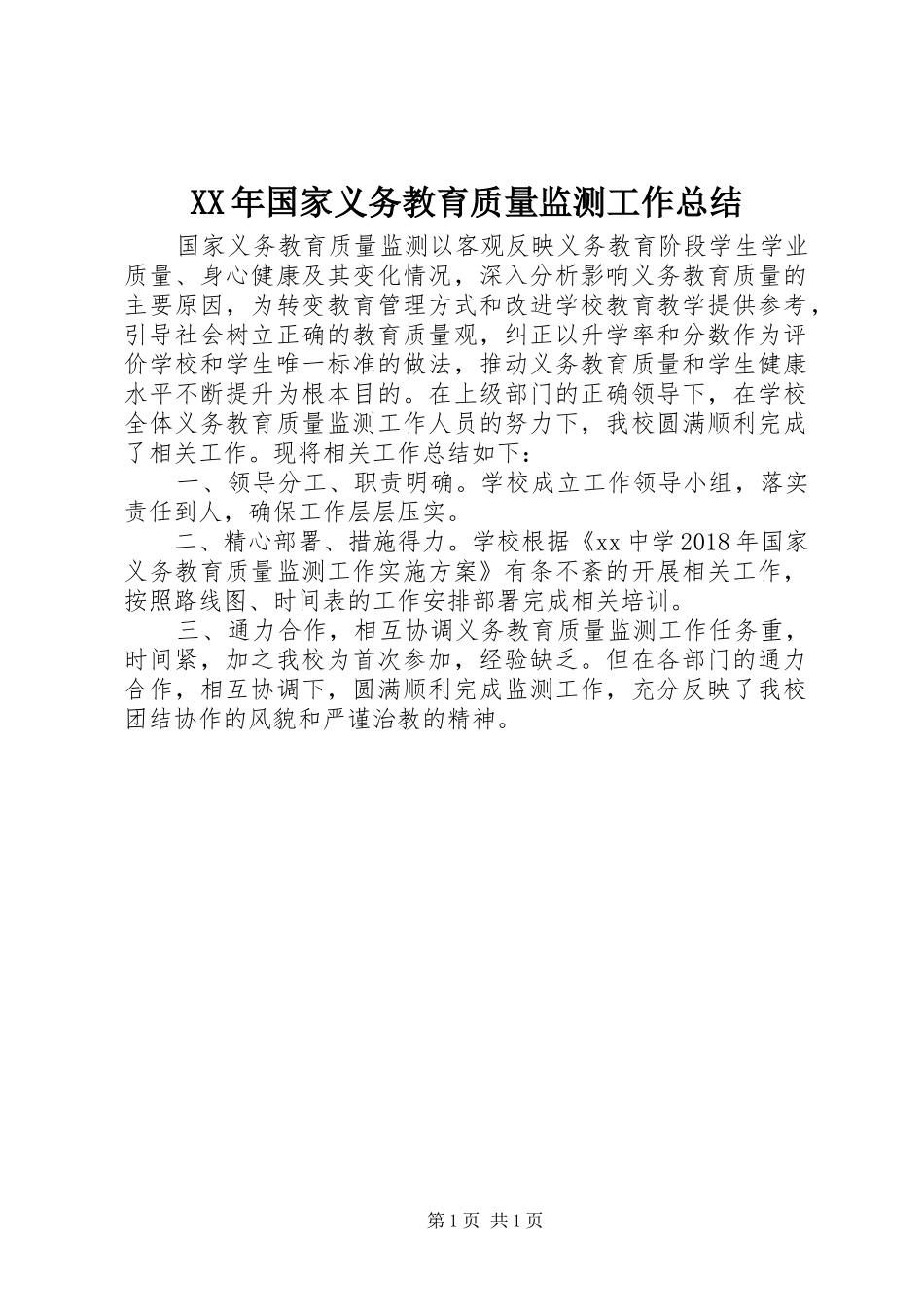 XX年国家义务教育质量监测工作总结

国家义务教育质量监测以客观反映义务教育阶段学生学业质量、身心健康及其变化情况，深入分析影响义务教育质量的主要原因，为转变教育管理方式和改进学校教育教学提供参考，引导社会树立正确的教育质量观，纠正以升学率和分数作为评价学校和学生唯一标准的做法，推动义务教育质量和学生健康水平不断提升为根本目的。在上级部门的正确领导下，在学校全体义务教育质量监测工作人员的努力下，我校圆满顺利完成了相关工作。现将相关工作总结如下：

一、领导分工、职责明确。学校成立工作领导小组，落实责任到人，确保工作层层压实。

二、精心部署、措施得力。学校根据《xx中学2018年国家义务教育质量监测工作实施方案》有条不紊的开展相关工作，按照路线图、时间表的工作安排部署完成相关培训。

三、通力合作，相互协调义务教育质量监测工作任务重，时间紧，加之我校为首次参加，经验缺乏。但在各部门的通力合作，相互协调下，圆满顺利完成监测工作，充分反映了我校团结协作的风貌和严谨治教的精神。

第1页 共1页